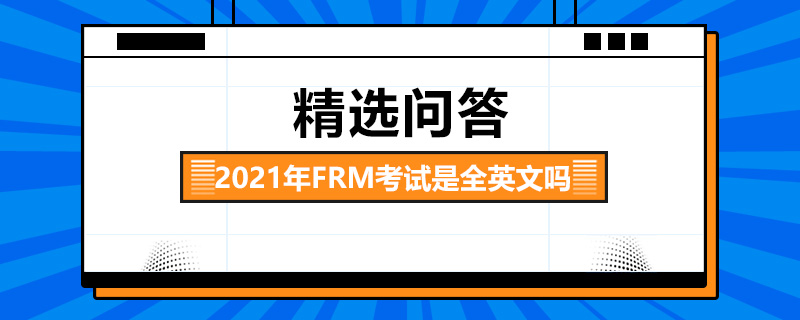 精选问答

2021年FRM考试是全英文吗